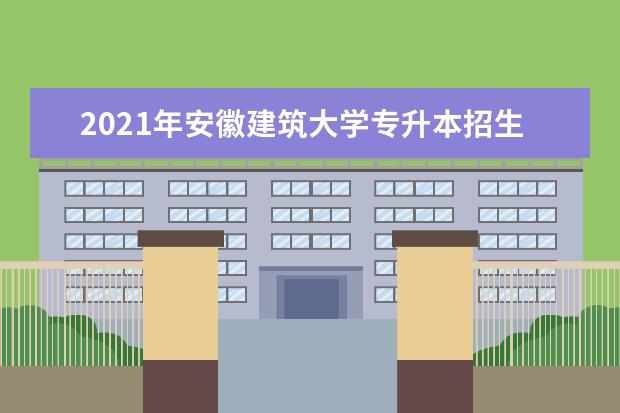 2021年安徽建筑大学专升本招生